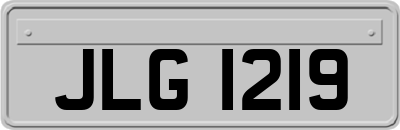 JLG 1219